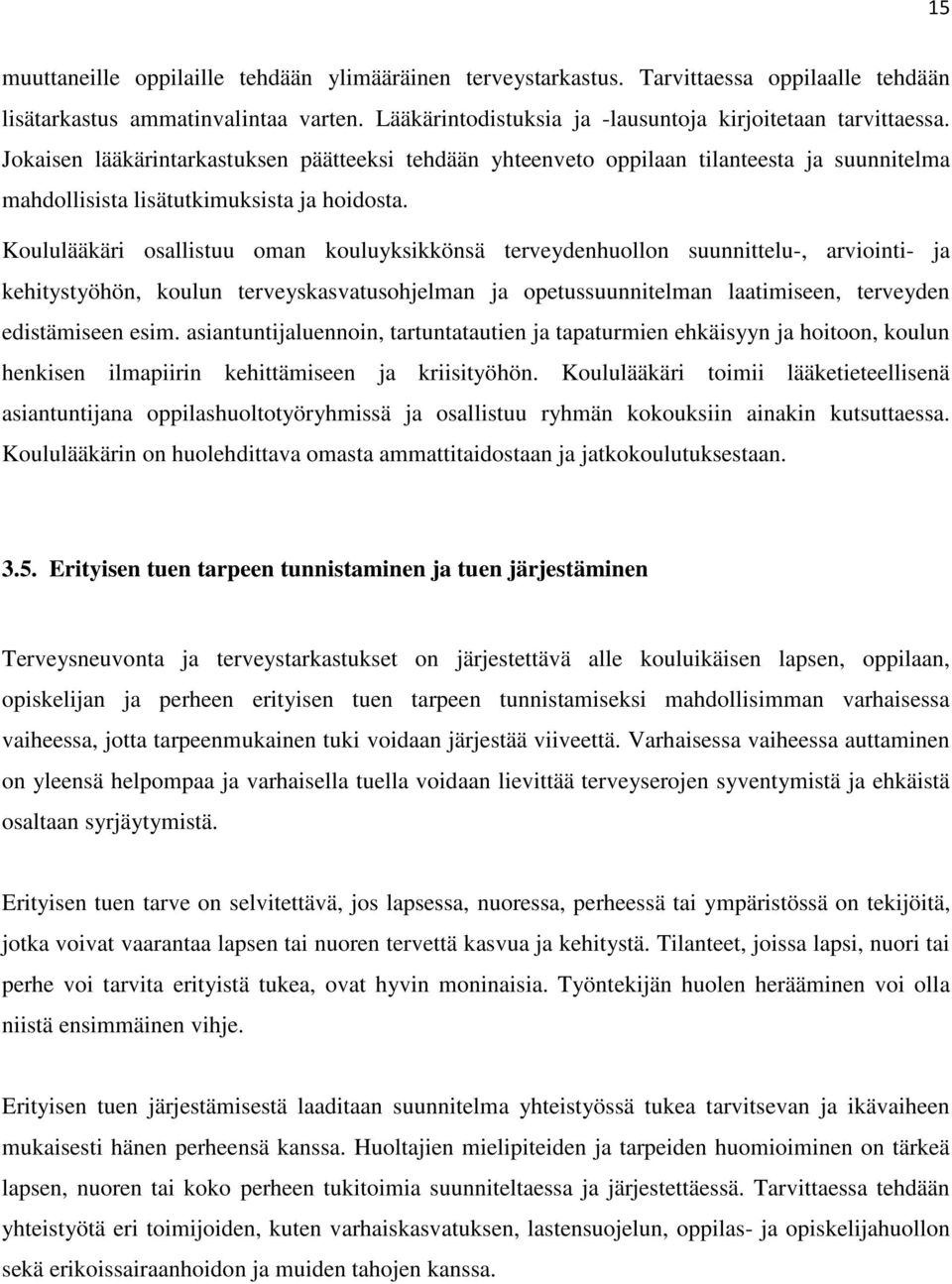 15

muuttaneille oppilaille tehdään ylimääräinen terveystarkastus. Tarvittaessa oppilaalle tehdään lisätarkastus ammatinvalintaa varten. Lääkärintodistuksia ja -lausuntoja kirjoitetaan tarvittaessa. Jokaisen lääkärintarkastuksen päätteeksi tehdään yhteenveto oppilaan tilanteesta ja suunnitelma mahdollisista lisätutkimuksista ja hoidosta.

Koululääkäri osallistuu oman kouluyksikkönsä terveydenhuollon suunnittelu-, arviointi- ja kehitystyöhön, koulun terveyskasvatusohjelman ja opetussuunnitelman laatimiseen, terveyden edistämiseen esim. asiantuntijaluennoin, tartuntatautien ja tapaturmien ehkäisyyn ja hoitoon, koulun henkisen ilmapiirin kehittämiseen ja kriisityöhön. Koululääkäri toimii lääketieteellisenä asiantuntijana oppilashuoltotyöryhmissä ja osallistuu ryhmän kokouksiin ainakin kutsuttaessa. Koululääkärin on huolehdittava omasta ammattitaidostaan ja jatkokoulutuksestaan.

3.5. Erityisen tuen tarpeen tunnistaminen ja tuen järjestäminen

Terveysneuvonta ja terveystarkastukset on järjestettävä alle kouluikäisen lapsen, oppilaan, opiskelijan ja perheen erityisen tuen tarpeen tunnistamiseksi mahdollisimman varhaisessa vaiheessa, jotta tarpeenmukainen tuki voidaan järjestää viiveettä. Varhaisessa vaiheessa auttaminen on yleensä helpompaa ja varhaisella tuella voidaan lievittää terveyserojen syventymistä ja ehkäistä osaltaan syrjäytymistä.

Erityisen tuen tarve on selvitettävä, jos lapsessa, nuoressa, perheessä tai ympäristössä on tekijöitä, jotka voivat vaarantaa lapsen tai nuoren tervettä kasvua ja kehitystä. Tilanteet, joissa lapsi, nuori tai perhe voi tarvita erityistä tukea, ovat hyvin moninaisia. Työntekijän huolen herääminen voi olla niistä ensimmäinen vihje.

Erityisen tuen järjestämisestä laaditaan suunnitelma yhteistyössä tukea tarvitsevan ja ikävaiheen mukaisesti hänen perheensä kanssa. Huoltajien mielipiteiden ja tarpeiden huomioiminen on tärkeä lapsen, nuoren tai koko perheen tukitoimia suunniteltaessa ja järjestettäessä. Tarvittaessa tehdään yhteistyötä eri toimijoiden, kuten varhaiskasvatuksen, lastensuojelun, oppilas- ja opiskelijahuollon sekä erikoissairaanhoidon ja muiden tahojen kanssa.